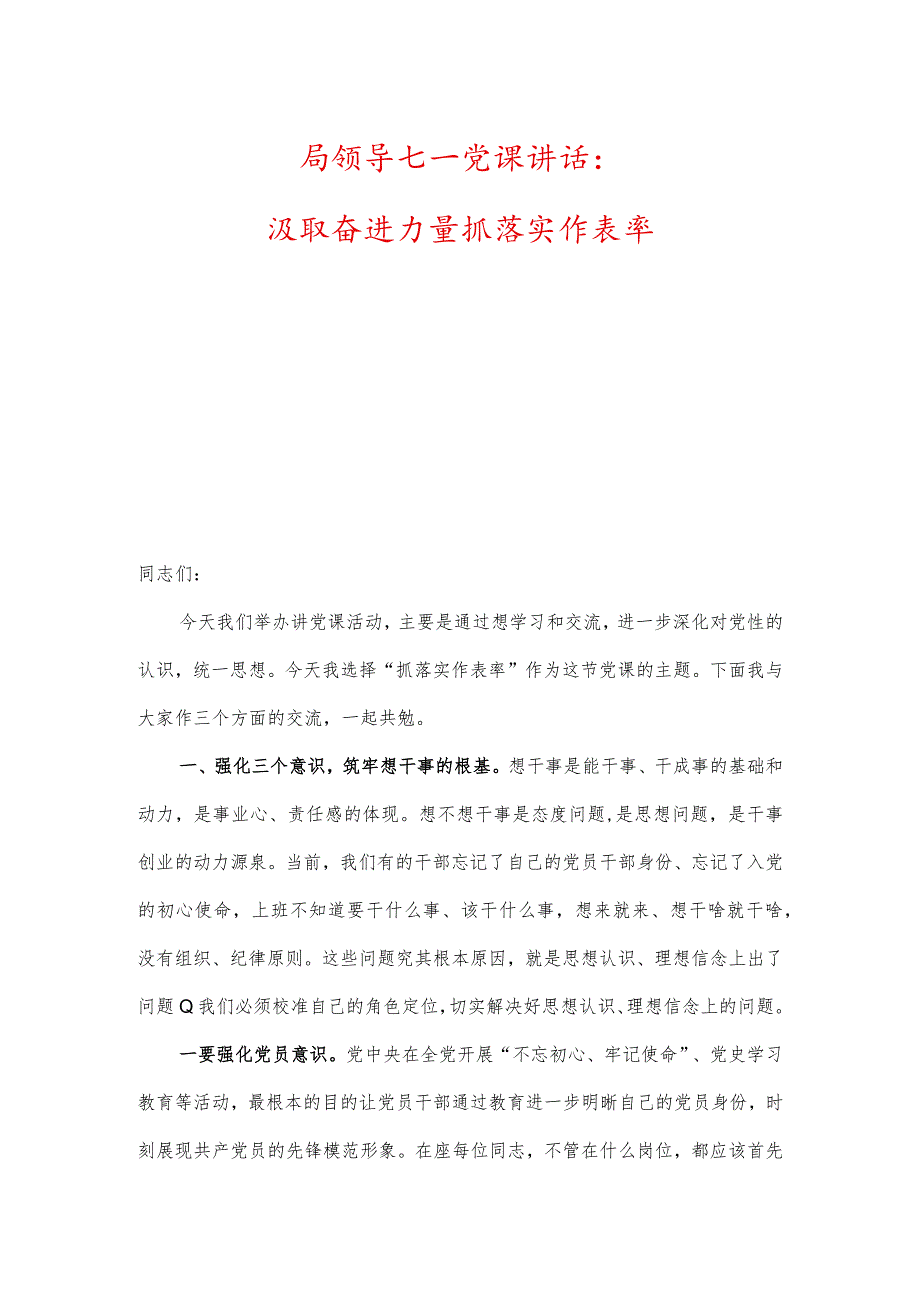 局领导七一党课讲话：

汲取奋进力量抓落实作表率

同志们：

今天我们举办讲党课活动，主要是通过想学习和交流，进一步深化对党性的认识，统一思想。今天我选择“抓落实作表率”作为这节党课的主题。下面我与大家作三个方面的交流，一起共勉。

一、强化三个意识，筑牢想干事的根基。想干事是能干事、干成事的基础和动力，是事业心、责任感的体现。想不想干事是态度问题，是思想问题，是干事创业的动力源泉。当前，我们有的干部忘记了自己的党员干部身份、忘记了入党的初心使命，上班不知道要干什么事、该干什么事，想来就来、想干啥就干啥，没有组织、纪律原则。这些问题究其根本原因，就是思想认识、理想信念上出了问题Q我们必须校准自己的角色定位，切实解决好思想认识、理想信念上的问题。

一要强化党员意识。党中央在全党开展“不忘初心、牢记使命”、党史学习教育等活动，最根本的目的让党员干部通过教育进一步明晰自己的党员身份，时刻展现共产党员的先锋模范形象。在座每位同志，不管在什么岗位，都应该首先